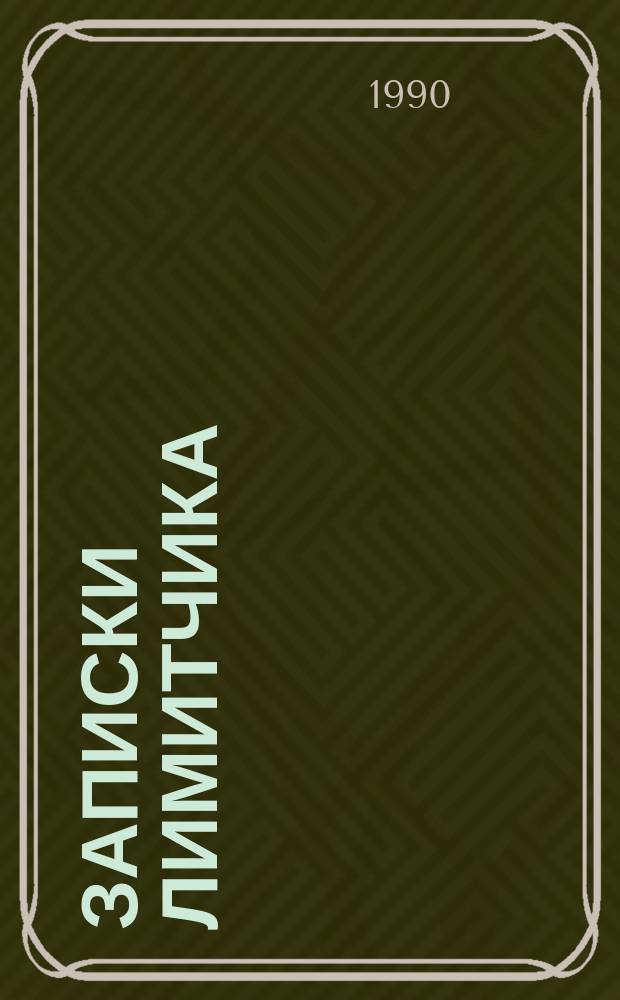 1990

ЗАПИСКИ ЛИМИТЧИКА